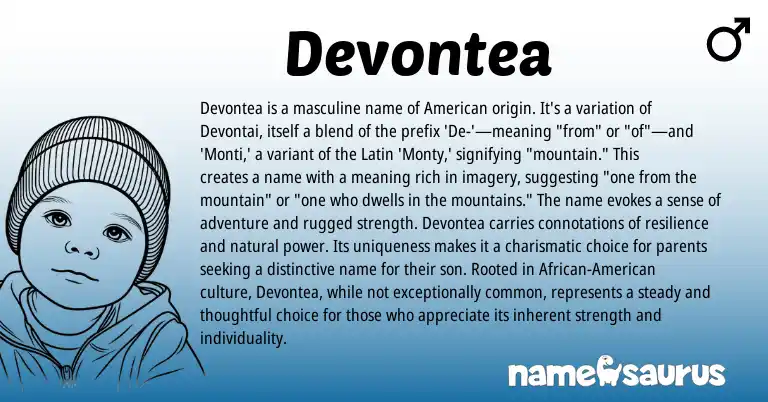 Devontea

♂

Devontea is a masculine name of American origin. It's a variation of Devontai, itself a blend of the prefix 'De-'—meaning "from" or "of"—and 'Monti,' a variant of the Latin 'Monty,' signifying "mountain." This creates a name with a meaning rich in imagery, suggesting "one from the mountain" or "one who dwells in the mountains." The name evokes a sense of adventure and rugged strength. Devontea carries connotations of resilience and natural power. Its uniqueness makes it a charismatic choice for parents seeking a distinctive name for their son. Rooted in African-American culture, Devontea, while not exceptionally common, represents a steady and thoughtful choice for those who appreciate its inherent strength and individuality.

namesaurus